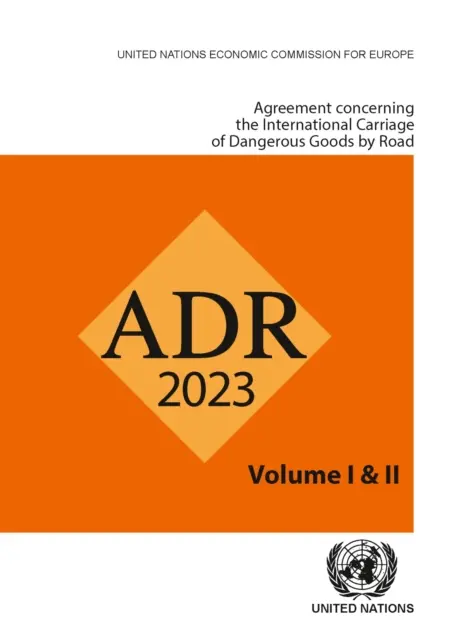 UNITED NATIONS ECONOMIC COMMISSION FOR EUROPE

Agreement concerning the International Carriage of Dangerous Goods by Road

ADR
2023

Volume I & II

UNITED NATIONS